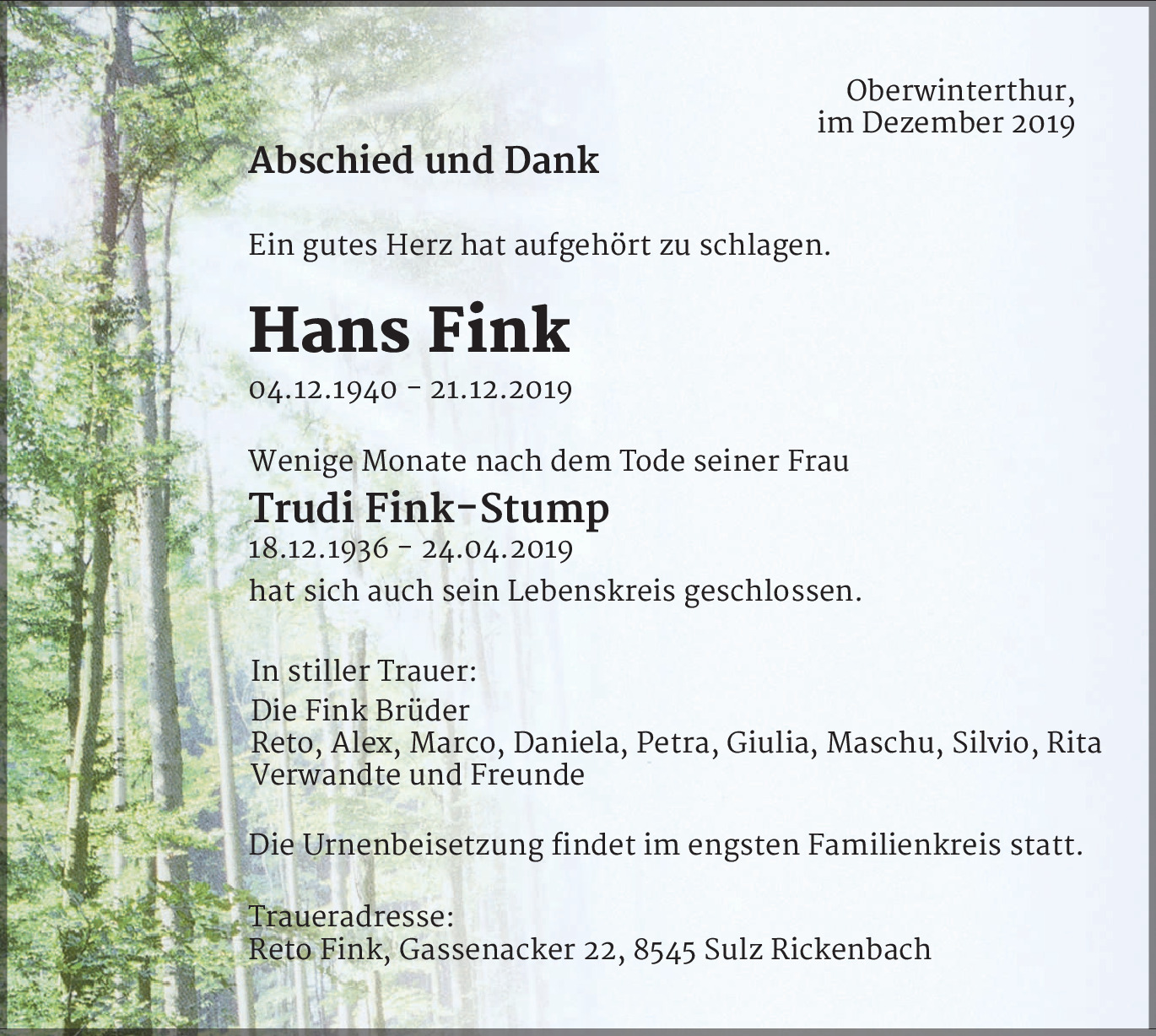 Oberwinterthur,
im Dezember 2019

Abschied und Dank

Ein gutes Herz hat aufgehört zu schlagen.

Hans Fink

04.12.1940 - 21.12.2019

Wenige Monate nach dem Tode seiner Frau

Trudi Fink-Stump

18.12.1936 - 24.04.2019

hat sich auch sein Lebenskreis geschlossen.

In stiller Trauer:
Die Fink Brüder
Reto, Alex, Marco, Daniela, Petra, Giulia, Maschu, Silvio, Rita
Verwandte und Freunde

Die Urnenbeisetzung findet im engsten Familienkreis statt.

Traueradresse:
Reto Fink, Gassenacker 22, 8545 Sulz Rickenbach